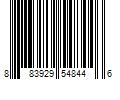 8 83929 54844 6